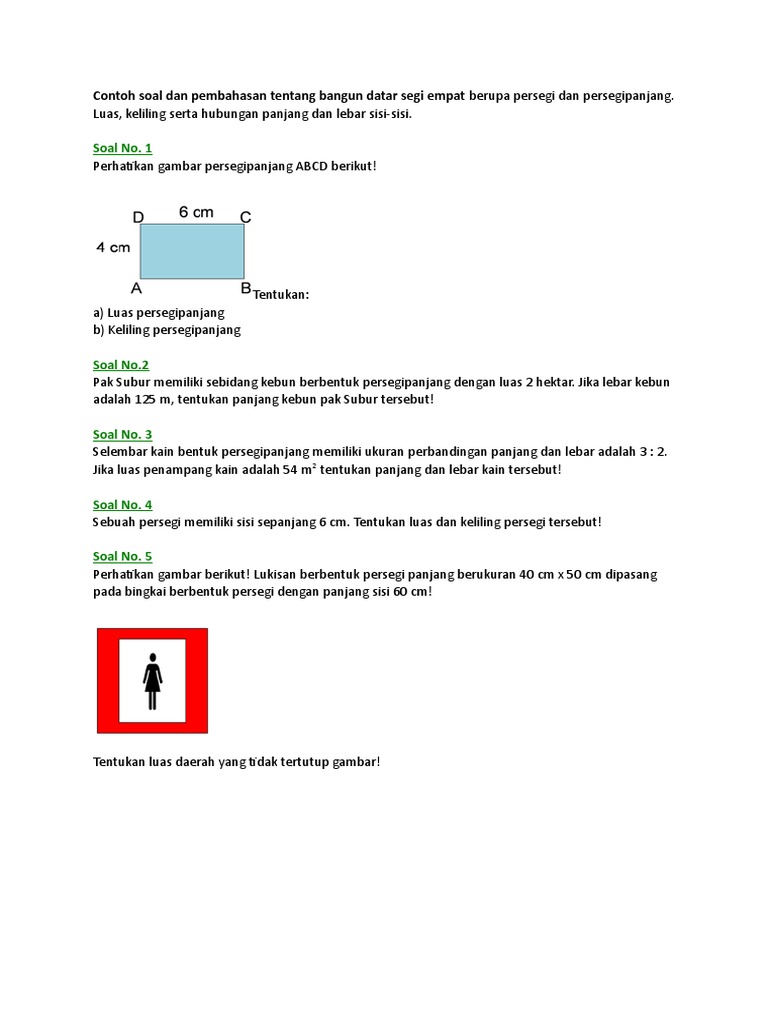 Contoh soal dan pembahasan tentang bangun datar segi empat berupa persegi dan persegipanjang. Luas, keliling serta hubungan panjang dan lebar sisi-sisi.

Soal No. 1
Perhatikan gambar persegipanjang ABCD berikut!

D 6 cm C
4 cm
A B

Tentukan:
a) Luas persegipanjang
b) Keliling persegipanjang

Soal No.2
Pak Subur memiliki sebidang kebun berbentuk persegipanjang dengan luas 2 hektar. Jika lebar kebun adalah 125 m, tentukan panjang kebun pak Subur tersebut!

Soal No. 3
Selembar kain bentuk persegipanjang memiliki ukuran perbandingan panjang dan lebar adalah 3 : 2. Jika luas penampang kain adalah 54 $m^2$ tentukan panjang dan lebar kain tersebut!

Soal No. 4
Sebuah persegi memiliki sisi sepanjang 6 cm. Tentukan luas dan keliling persegi tersebut!

Soal No. 5
Perhatikan gambar berikut! Lukisan berbentuk persegi panjang berukuran 40 cm x 50 cm dipasang pada bingkai berbentuk persegi dengan panjang sisi 60 cm!

Tentukan luas daerah yang tidak tertutup gambar!